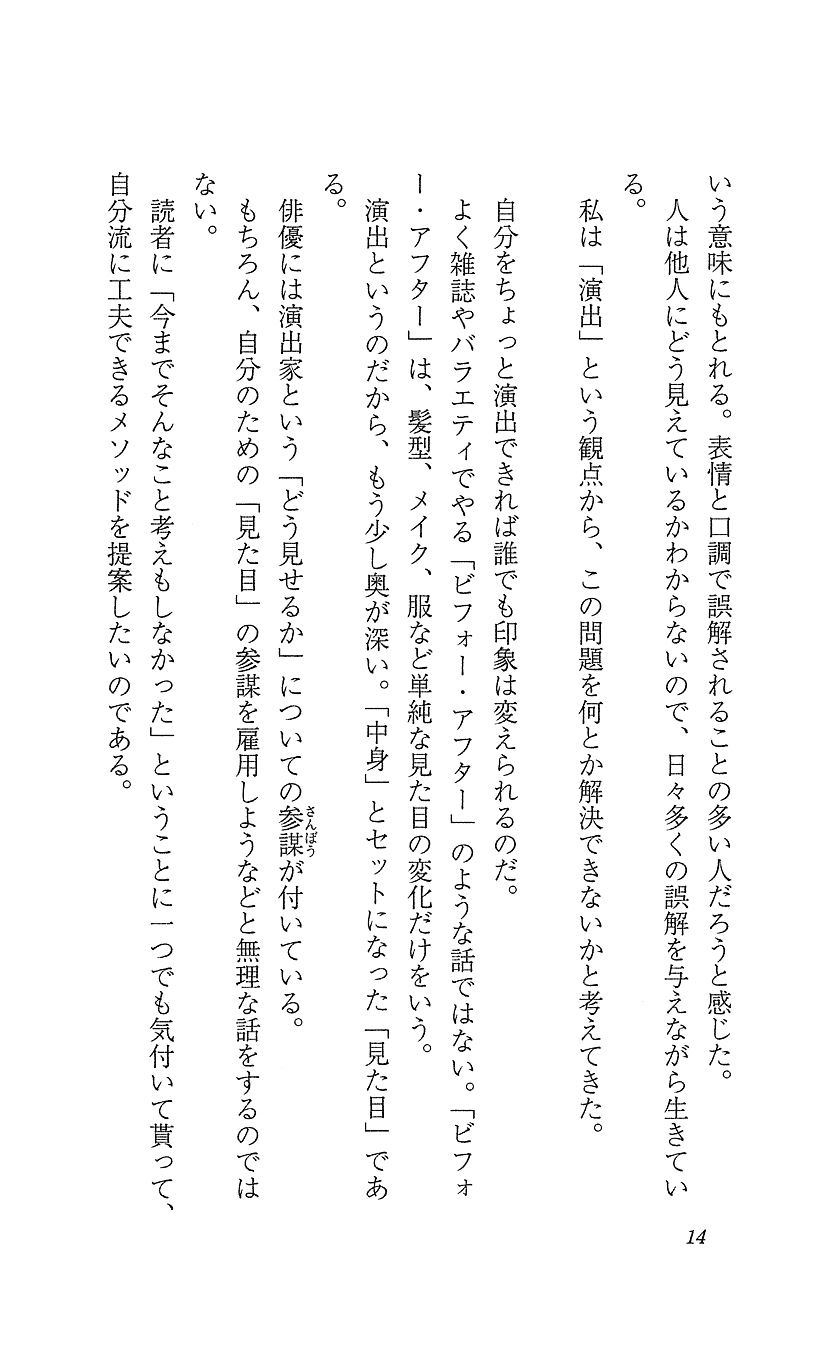 いう意味にもとれる。表情と口調で誤解されることの多い人だろうと感じた。

人は他人にどう見えているかわからないので、日々多くの誤解を与えながら生きている。

私は「演出」という観点から、この問題を何とか解決できないかと考えてきた。

自分をちょっと演出できれば誰でも印象は変えられるのだ。

よく雑誌やバラエティでやる「ビフォー・アフター」のような話ではない。「ビフォー・アフター」は、髪型、メイク、服など単純な見た目の変化だけをいう。

演出というのだから、もう少し奥が深い。「中身」とセットになった「見た目」である。

俳優には演出家という「どう見せるか」についての参謀（さんぼう）が付いている。

もちろん、自分のための「見た目」の参謀を雇用しようなどと無理な話をするのではない。

読者に「今までそんなこと考えもしなかった」ということに一つでも気付いて貰って、自分流に工夫できるメソッドを提案したいのである。

14